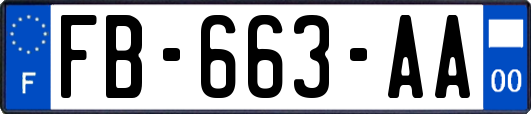 F

FB-663-AA

00